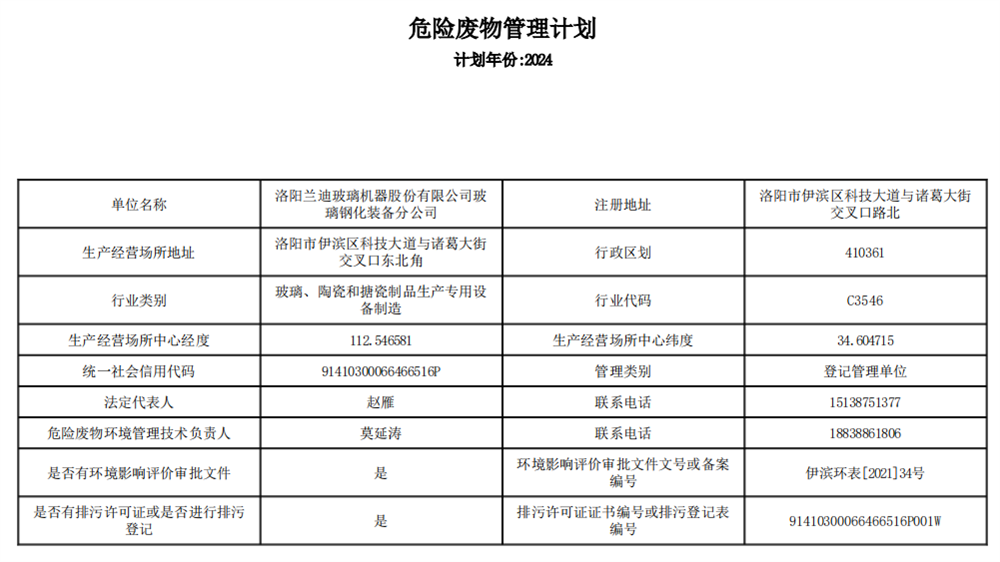 危险废物管理计划

计划年份:2024

| 单位名称 | 洛阳兰迪玻璃机器股份有限公司玻璃钢化装备分公司 | 注册地址 | 洛阳市伊滨区科技大道与诸葛大街交叉口路北 |
|---|---|---|---|
| 生产经营场所地址 | 洛阳市伊滨区科技大道与诸葛大街交叉口东北角 | 行政区划 | 410361 |
| 行业类别 | 玻璃、陶瓷和搪瓷制品生产专用设备制造 | 行业代码 | C3546 |
| 生产经营场所中心经度 | 112.546581 | 生产经营场所中心纬度 | 34.604715 |
| 统一社会信用代码 | 91410300066466516P | 管理类别 | 登记管理单位 |
| 法定代表人 | 赵雁 | 联系电话 | 15138751377 |
| 危险废物环境管理技术负责人 | 莫延涛 | 联系电话 | 18838861806 |
| 是否有环境影响评价审批文件 | 是 | 环境影响评价审批文件文号或备案编号 | 伊滨环表[2021]34号 |
| 是否有排污许可证或是否进行排污登记 | 是 | 排污许可证证书编号或排污登记表编号 | 91410300066466516P001W |